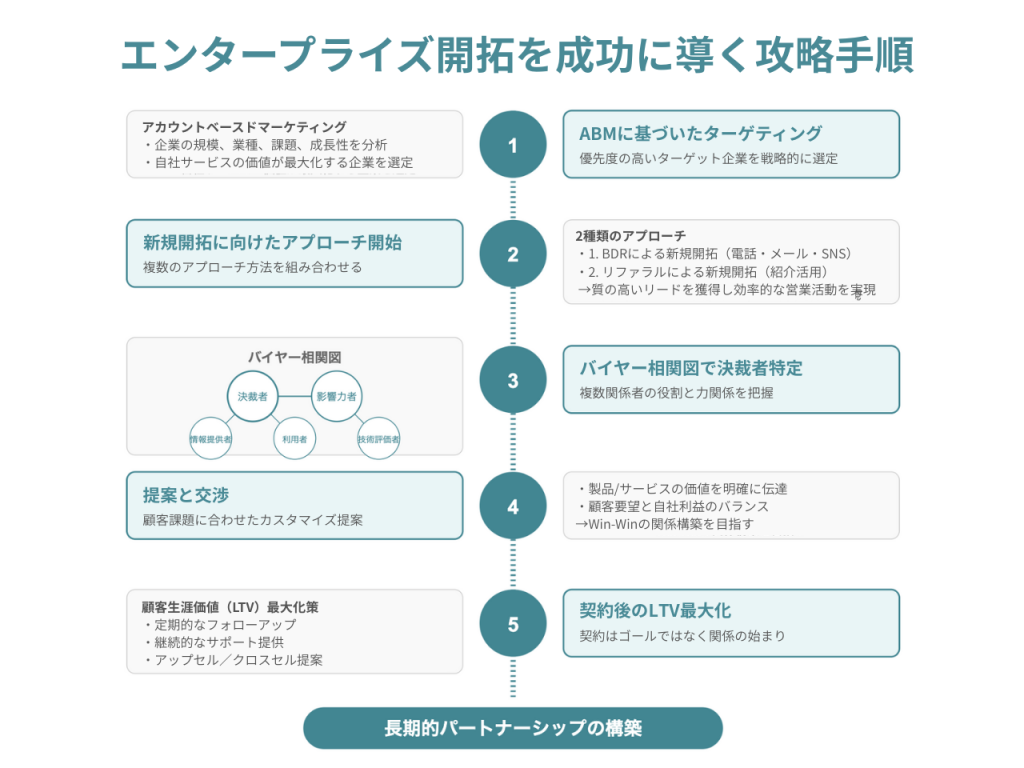 エンタープライズ開拓を成功に導く攻略手順

アカウントベースドマーケティング
・企業の規模、業種、課題、成長性を分析
・自社サービスの価値が最大化する企業を選定

1

ABMに基づいたターゲティング
優先度の高いターゲット企業を戦略的に選定

新規開拓に向けたアプローチ開始
複数のアプローチ方法を組み合わせる

2

2種類のアプローチ
・1. BDRによる新規開拓（電話・メール・SNS）
・2. リファラルによる新規開拓（紹介活用）
→質の高いリードを獲得し効率的な営業活動を実現

バイヤー相関図
決裁者
影響力者
情報提供者
利用者
技術評価者

3

バイヤー相関図で決裁者特定
複数関係者の役割と力関係を把握

提案と交渉
顧客課題に合わせたカスタマイズ提案

4

・製品/サービスの価値を明確に伝達
・顧客要望と自社利益のバランス
→Win-Winの関係構築を目指す

顧客生涯価値（LTV）最大化策
・定期的なフォローアップ
・継続的なサポート提供
・アップセル／クロスセル提案

5

契約後のLTV最大化
契約はゴールではなく関係の始まり

長期的パートナーシップの構築